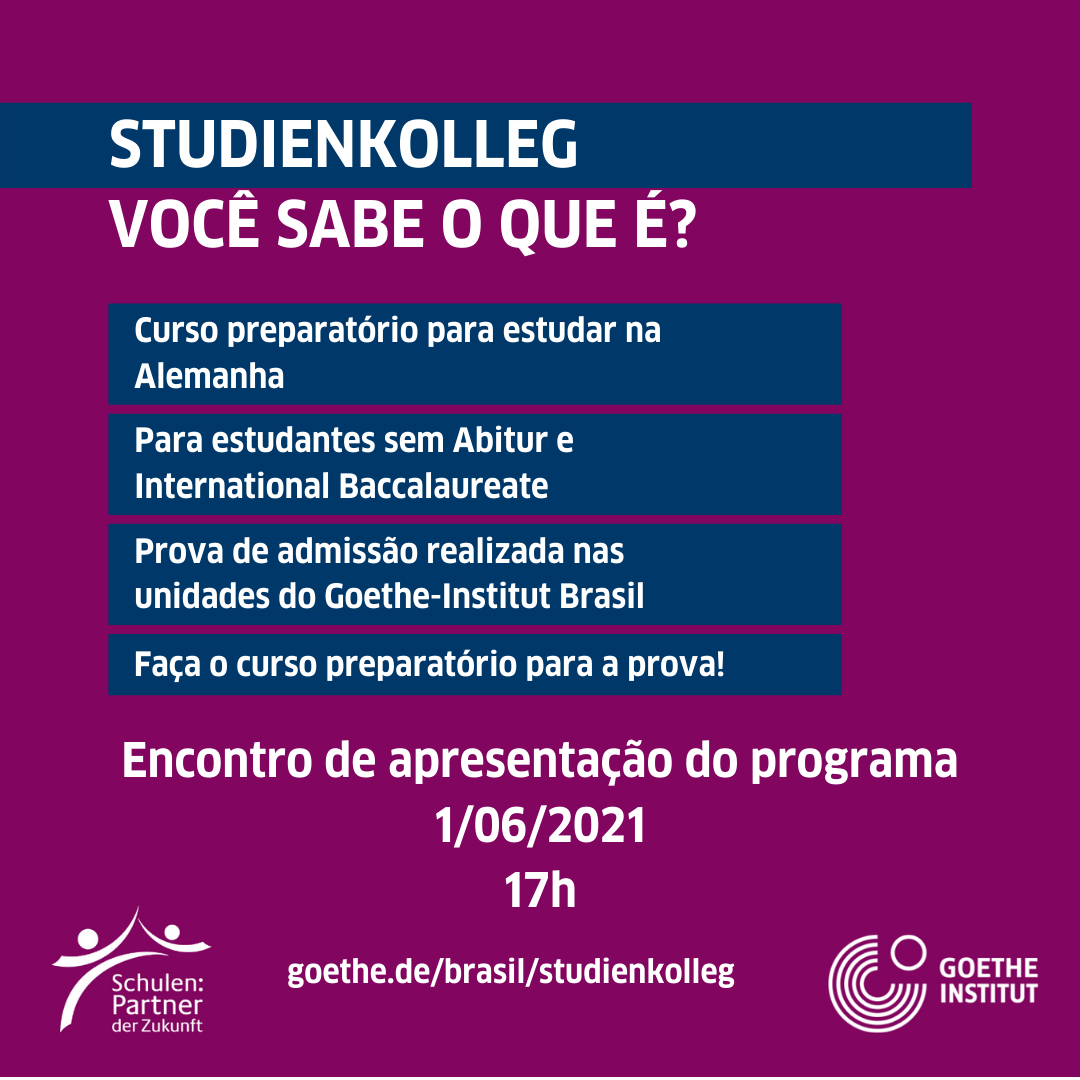 STUDIENKOLLEG
VOCÊ SABE O QUE É?

Curso preparatório para estudar na Alemanha

Para estudantes sem Abitur e International Baccalaureate

Prova de admissão realizada nas unidades do Goethe-Institut Brasil

Faça o curso preparatório para a prova!

Encontro de apresentação do programa
1/06/2021
17h

Schulen: Partner der Zukunft

goethe.de/brasil/studienkolleg

GOETHE INSTITUT